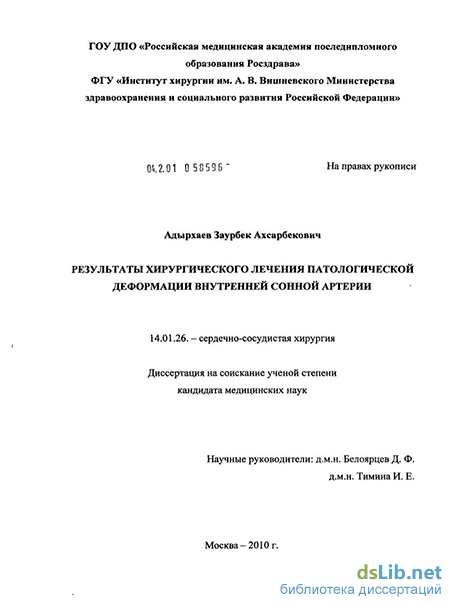 ГОУ ДПО «Российская медицинская академия последипломного образования Росздрава»
ФГУ «Институт хирургии им. А. В. Вишневского Министерства здравоохранения и социального развития Российской Федерации»

04.2.01 0 58596 -

На правах рукописи

Адырхаев Заурбек Ахсарбекович

РЕЗУЛЬТАТЫ ХИРУРГИЧЕСКОГО ЛЕЧЕНИЯ ПАТОЛОГИЧЕСКОЙ ДЕФОРМАЦИИ ВНУТРЕННЕЙ СОННОЙ АРТЕРИИ

14.01.26. – сердечно-сосудистая хирургия

Диссертация на соискание ученой степени кандидата медицинских наук

Научные руководители: д.м.н. Белоярцев Д. Ф.
д.м.н. Тимина И. Е.

Москва – 2010 г.

dsLib.net
библиотека диссертаций